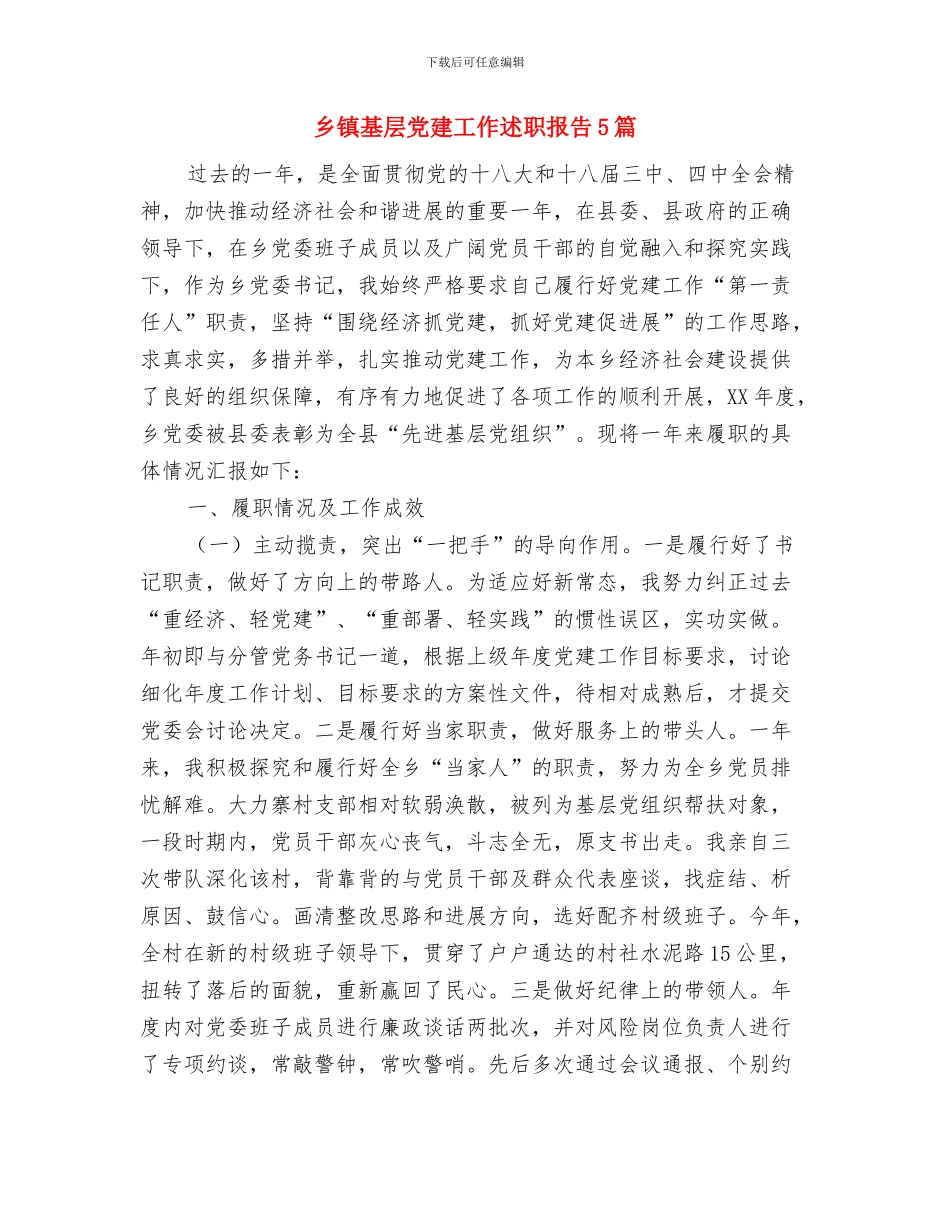 下载后可任意编辑

乡镇基层党建工作述职报告5篇

过去的一年，是全面贯彻党的十八大和十八届三中、四中全会精神，加快推动经济社会和谐进展的重要一年，在县委、县政府的正确领导下，在乡党委班子成员以及广阔党员干部的自觉融入和探究实践下，作为乡党委书记，我始终严格要求自己履行好党建工作“第一责任人”职责，坚持“围绕经济抓党建，抓好党建促进展”的工作思路，求真求实，多措并举，扎实推动党建工作，为本乡经济社会建设提供了良好的组织保障，有序有力地促进了各项工作的顺利开展，XX年度，乡党委被县委表彰为全县“先进基层党组织”。现将一年来履职的具体情况汇报如下：

一、履职情况及工作成效

（一）主动揽责，突出“一把手”的导向作用。一是履行好了书记职责，做好了方向上的带路人。为适应好新常态，我努力纠正过去“重经济、轻党建”、“重部署、轻实践”的惯性误区，实功实做。年初即与分管党务书记一道，根据上级年度党建工作目标要求，讨论细化年度工作计划、目标要求的方案性文件，待相对成熟后，才提交党委会讨论决定。二是履行好当家职责，做好服务上的带头人。一年来，我积极探究和履行好全乡“当家人”的职责，努力为全乡党员排忧解难。大力寨村支部相对软弱涣散，被列为基层党组织帮扶对象，一段时期内，党员干部灰心丧气，斗志全无，原支书出走。我亲自三次带队深化该村，背靠背的与党员干部及群众代表座谈，找症结、析原因、鼓信心。画清整改思路和进展方向，选好配齐村级班子。今年，全村在新的村级班子领导下，贯穿了户户通达的村社水泥路15公里，扭转了落后的面貌，重新赢回了民心。三是做好纪律上的带领人。年度内对党委班子成员进行廉政谈话两批次，并对风险岗位负责人进行了专项约谈，常敲警钟，常吹警哨。先后多次通过会议通报、个别约